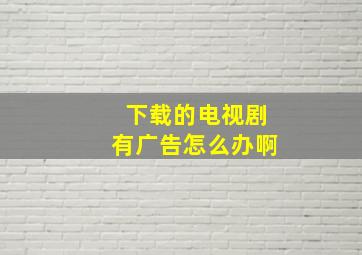 下载的电视剧
有广告怎么办啊